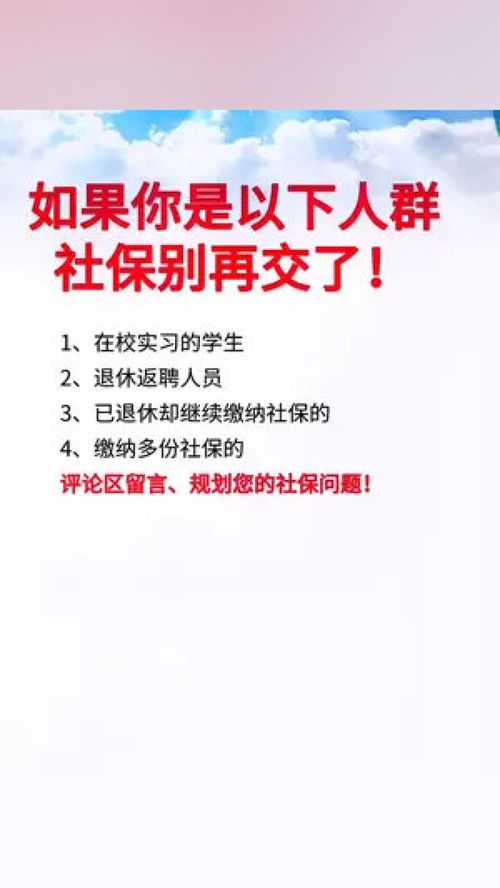 如果你是以下人群
社保别再交了！

1、在校实习的学生
2、退休返聘人员
3、已退休却继续缴纳社保的
4、缴纳多份社保的
评论区留言、规划您的社保问题！